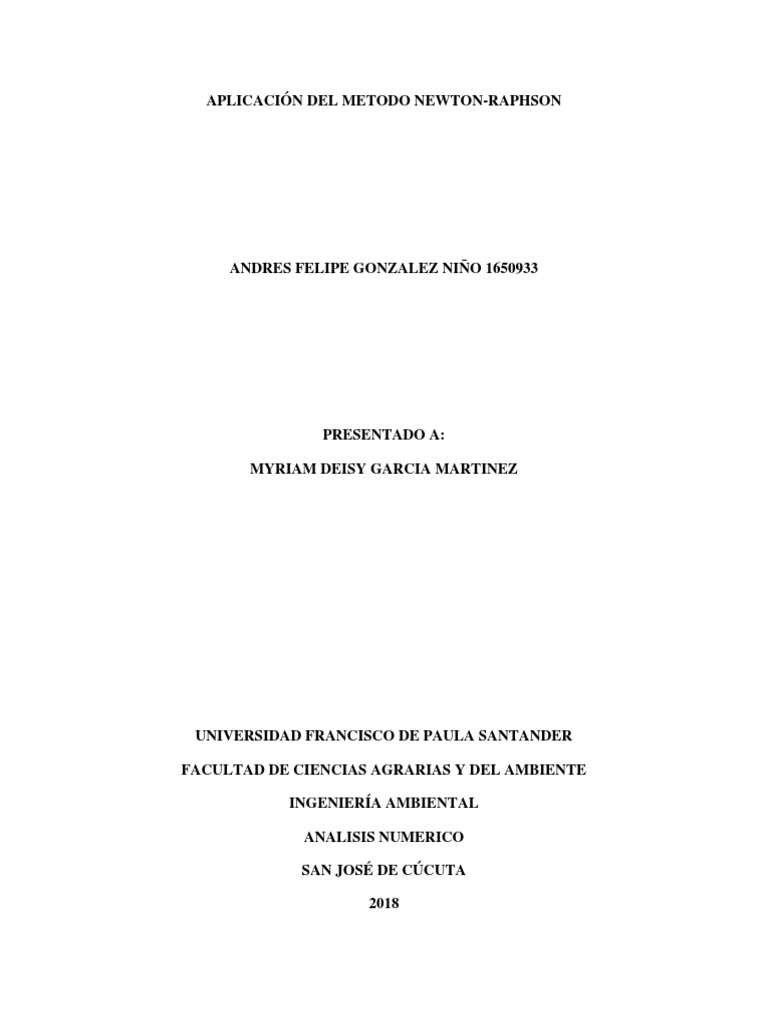 APLICACIÓN DEL METODO NEWTON-RAPHSON

ANDRES FELIPE GONZALEZ NIÑO 1650933

PRESENTADO A:

MYRIAM DEISY GARCIA MARTINEZ

UNIVERSIDAD FRANCISCO DE PAULA SANTANDER

FACULTAD DE CIENCIAS AGRARIAS Y DEL AMBIENTE

INGENIERÍA AMBIENTAL

ANALISIS NUMERICO

SAN JOSÉ DE CÚCUTA

2018